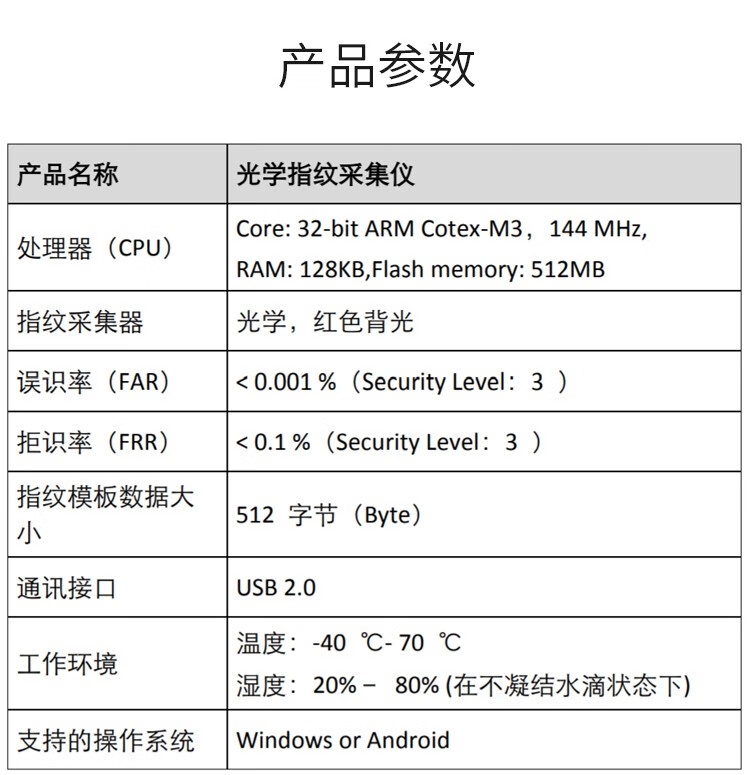 产品参数

| 产品名称 | 光学指纹采集仪 |
|---|---|
| 处理器（CPU） | Core: 32-bit ARM Cotex-M3，144 MHz, RAM: 128KB,Flash memory: 512MB |
| 指纹采集器 | 光学，红色背光 |
| 误识率（FAR） | < 0.001 %（Security Level：3 ） |
| 拒识率（FRR） | < 0.1 %（Security Level：3 ） |
| 指纹模板数据大小 | 512 字节（Byte） |
| 通讯接口 | USB 2.0 |
| 工作环境 | 温度：-40 ℃- 70 ℃ 湿度：20% – 80% (在不凝结水滴状态下) |
| 支持的操作系统 | Windows or Android |